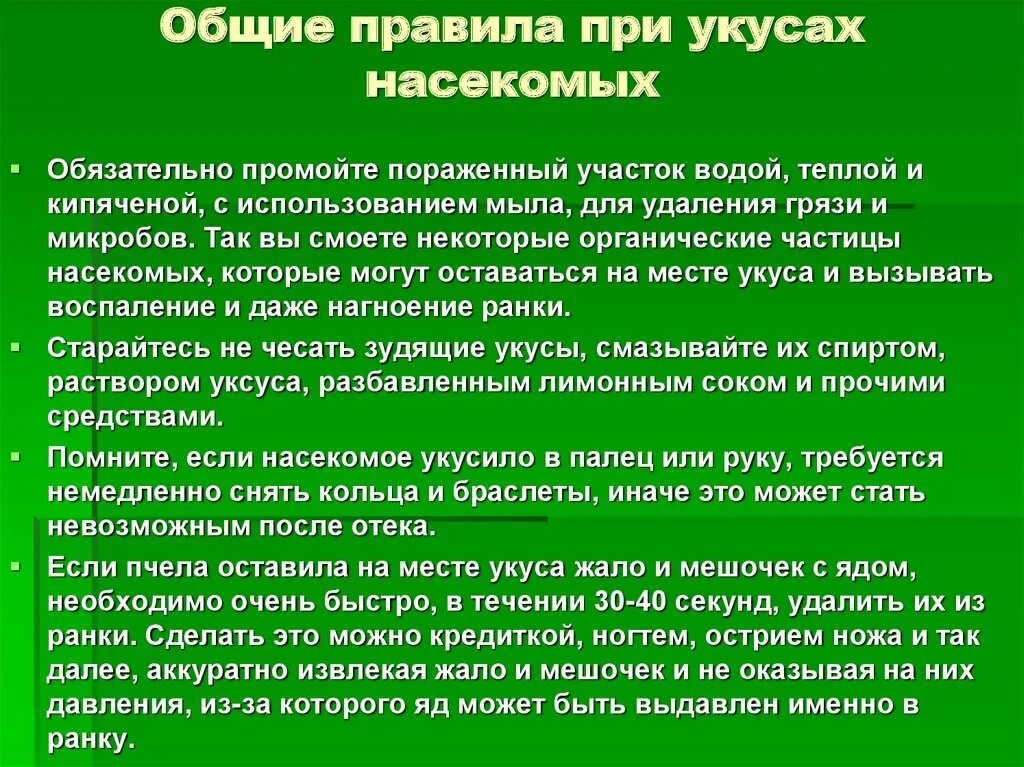 Общие правила при укусах насекомых

Обязательно промойте пораженный участок водой, теплой и кипяченой, с использованием мыла, для удаления грязи и микробов. Так вы смоете некоторые органические частицы насекомых, которые могут оставаться на месте укуса и вызывать воспаление и даже нагноение ранки.

Старайтесь не чесать зудящие укусы, смазывайте их спиртом, раствором уксуса, разбавленным лимонным соком и прочими средствами.

Помните, если насекомое укусило в палец или руку, требуется немедленно снять кольца и браслеты, иначе это может стать невозможным после отека.

Если пчела оставила на месте укуса жало и мешочек с ядом, необходимо очень быстро, в течении 30-40 секунд, удалить их из ранки. Сделать это можно кредиткой, ногтем, острием ножа и так далее, аккуратно извлекая жало и мешочек и не оказывая на них давления, из-за которого яд может быть выдавлен именно в ранку.